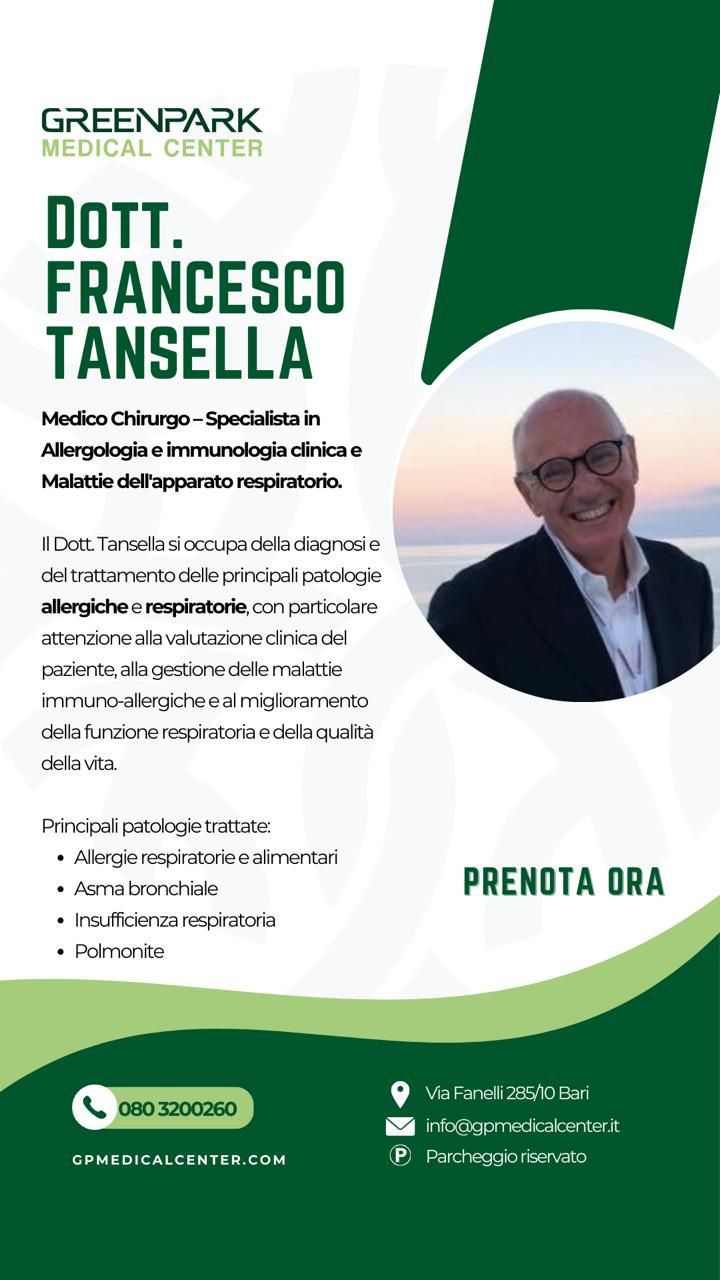 GREENPARK
MEDICAL CENTER

DOTT.
FRANCESCO
TANSELLA

Medico Chirurgo – Specialista in Allergologia e immunologia clinica e Malattie dell'apparato respiratorio.

Il Dott. Tansella si occupa della diagnosi e del trattamento delle principali patologie allergiche e respiratorie, con particolare attenzione alla valutazione clinica del paziente, alla gestione delle malattie immuno-allergiche e al miglioramento della funzione respiratoria e della qualità della vita.

Principali patologie trattate:
• Allergie respiratorie e alimentari
• Asma bronchiale
• Insufficienza respiratoria
• Polmonite

PRENOTA ORA

080 3200260

GPMEDICALCENTER.COM

Via Fanelli 285/10 Bari
info@gpmedicalcenter.it
Parcheggio riservato